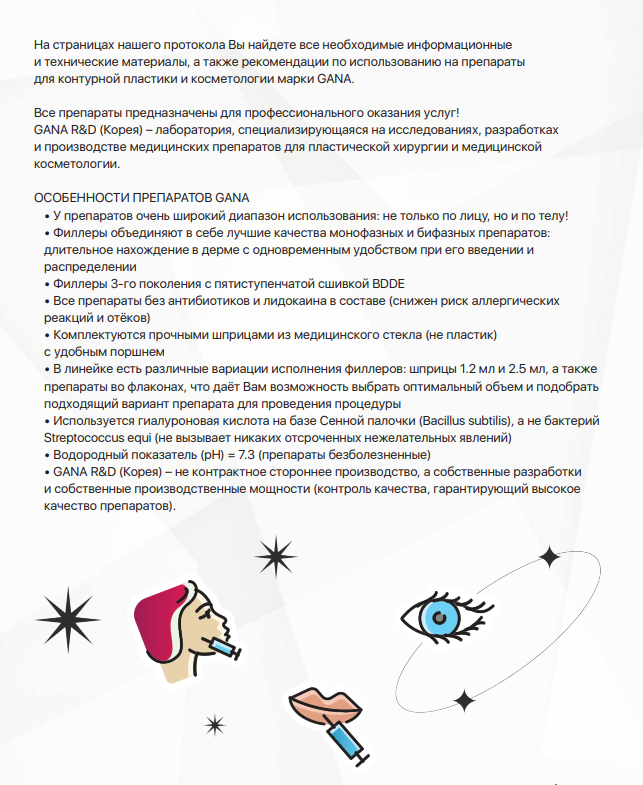 На страницах нашего протокола Вы найдете все необходимые информационные и технические материалы, а также рекомендации по использованию на препараты для контурной пластики и косметологии марки GANA.

Все препараты предназначены для профессионального оказания услуг!
GANA R&D (Корея) – лаборатория, специализирующаяся на исследованиях, разработках и производстве медицинских препаратов для пластической хирургии и медицинской косметологии.

ОСОБЕННОСТИ ПРЕПАРАТОВ GANA
• У препаратов очень широкий диапазон использования: не только по лицу, но и по телу!
• Филлеры объединяют в себе лучшие качества монофазных и бифазных препаратов: длительное нахождение в дерме с одновременным удобством при его введении и распределении
• Филлеры 3-го поколения с пятиступенчатой сшивкой BDDE
• Все препараты без антибиотиков и лидокаина в составе (снижен риск аллергических реакций и отёков)
• Комплектуются прочными шприцами из медицинского стекла (не пластик) с удобным поршнем
• В линейке есть различные вариации исполнения филлеров: шприцы 1.2 мл и 2.5 мл, а также препараты во флаконах, что даёт Вам возможность выбрать оптимальный объем и подобрать подходящий вариант препарата для проведения процедуры
• Используется гиалуроновая кислота на базе Сенной палочки (Bacillus subtilis), а не бактерий Streptococcus equi (не вызывает никаких отсроченных нежелательных явлений)
• Водородный показатель (pH) = 7.3 (препараты безболезненные)
• GANA R&D (Корея) – не контрактное стороннее производство, а собственные разработки и собственные производственные мощности (контроль качества, гарантирующий высокое качество препаратов).